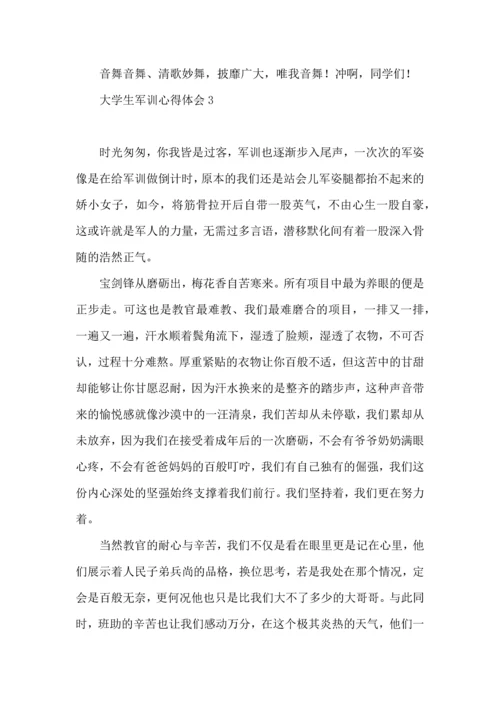 音舞音舞、清歌妙舞，披靡广大，唯我音舞！冲啊，同学们！

大学生军训心得体会 3

时光匆匆，你我皆是过客，军训也逐渐步入尾声，一次次的军姿像是在给军训做倒计时，原本的我们还是站会儿军姿腿都抬不起来的娇小女子，如今，将筋骨拉开后自带一股英气，不由心生一股自豪，这或许就是军人的力量，无需过多言语，潜移默化间有着一股深入骨随的浩然正气。

宝剑锋从磨砺出，梅花香自苦寒来。所有项目中最为养眼的便是正步走。可这也是教官最难教、我们最难磨合的项目，一排又一排，一遍又一遍，汗水顺着鬓角流下，湿透了脸颊，湿透了衣物，不可否认，过程十分难熬。厚重紧贴的衣物让你百般不适，但这苦中的甘甜却能够让你甘愿忍耐，因为汗水换来的是整齐的踏步声，这种声音带来的愉悦感就像沙漠中的一汪清泉，我们苦却从未停歇，我们累却从未放弃，因为我们在接受着成年后的一次磨砺，不会有爷爷奶奶满眼心疼，不会有爸爸妈妈的百般叮咛，我们有自己独有的倔强，我们这份内心深处的坚强始终支撑着我们前行。我们坚持着，我们更在努力着。

当然教官的耐心与辛苦，我们不仅是看在眼里更是记在心里，他们展示着人民子弟兵尚的品格，换位思考，若是我处在那个情况，定会是百般无奈，更何况他也只是比我们大不了多少的大哥哥。与此同时，班助的辛苦也让我们感动万分，在这个极其炎热的天气，他们一